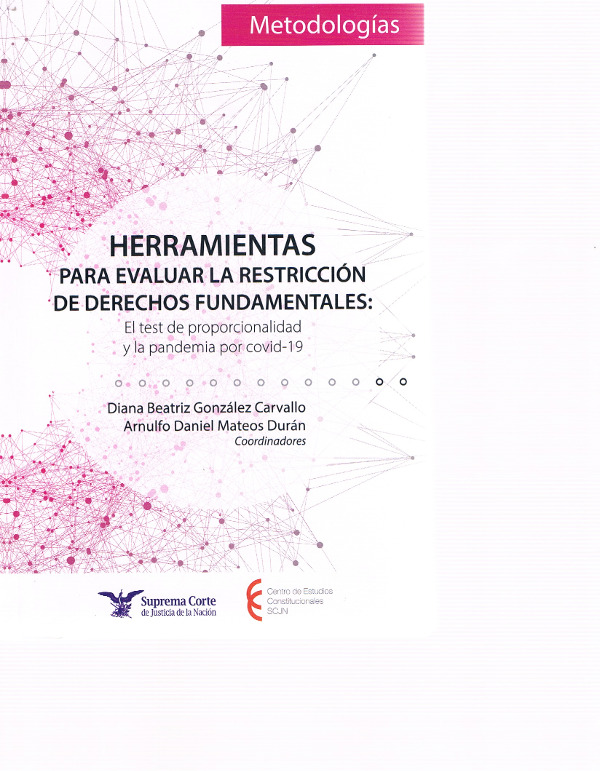 Metodologías

HERRAMIENTAS
PARA EVALUAR LA RESTRICCIÓN
DE DERECHOS FUNDAMENTALES:
El test de proporcionalidad
y la pandemia por covid-19

Diana Beatriz González Carvallo
Arnulfo Daniel Mateos Durán
Coordinadores

Suprema Corte
de Justicia de la Nación

Centro de Estudios
Constitucionales
SCJN